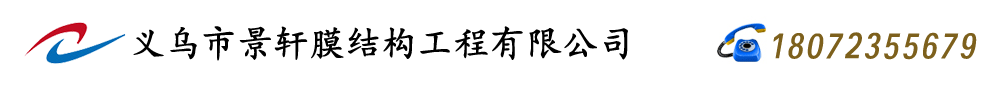 义乌市景轩膜结构工程有限公司

18072355679